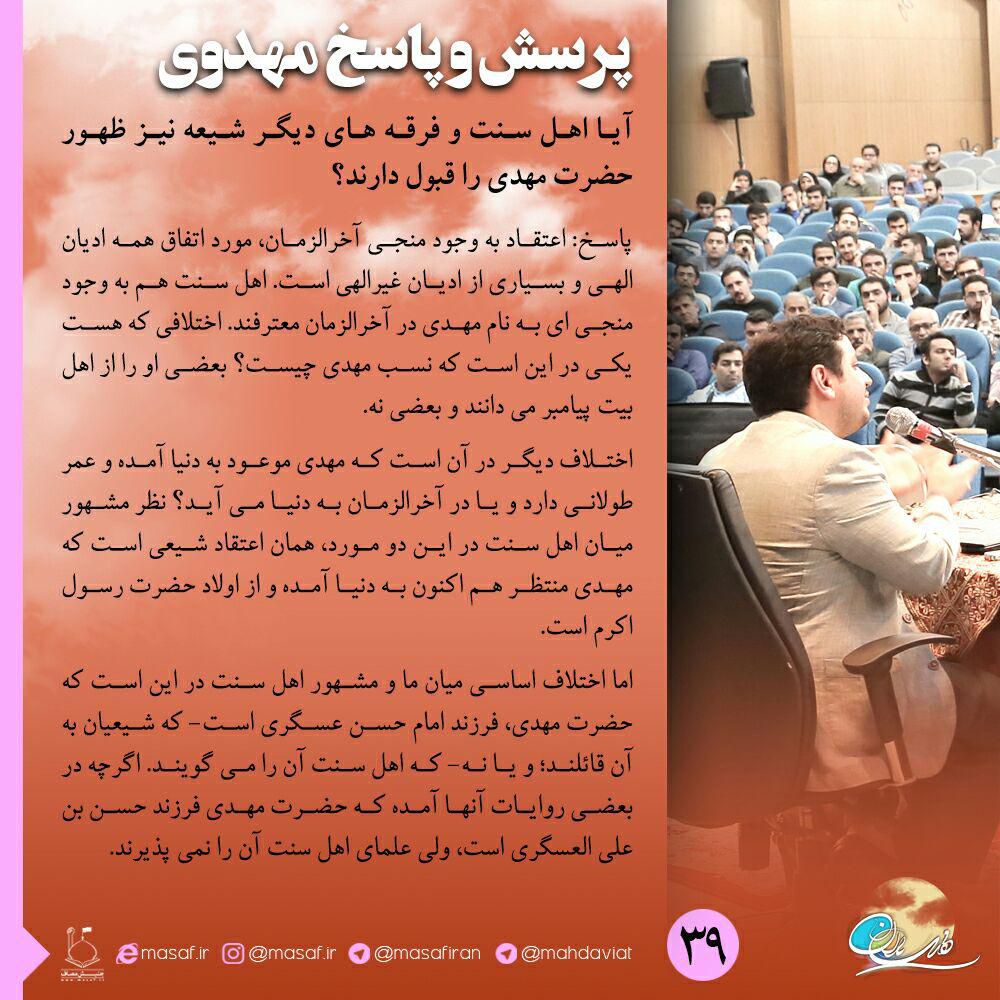 پرسش و پاسخ مهدوی

آیا اهل سنت و فرقه های دیگر شیعه نیز ظهور حضرت مهدی را قبول دارند؟

پاسخ: اعتقاد به وجود منجی آخرالزمان، مورد اتفاق همه ادیان الهی و بسیاری از ادیان غیرالهی است. اهل سنت هم به وجود منجی ای به نام مهدی در آخرالزمان معترفند. اختلافی که هست یکی در این است که نسب مهدی چیست؟ بعضی او را از اهل بیت پیامبر می دانند و بعضی نه.

اختلاف دیگر در آن است که مهدی موعود به دنیا آمده و عمر طولانی دارد و یا در آخرالزمان به دنیا می آید؟ نظر مشهور میان اهل سنت در این دو مورد، همان اعتقاد شیعی است که مهدی منتظر هم اکنون به دنیا آمده و از اولاد حضرت رسول اکرم است.

اما اختلاف اساسی میان ما و مشهور اهل سنت در این است که حضرت مهدی، فرزند امام حسن عسگری است- که شیعیان به آن قائلند؛ و یا نه- که اهل سنت آن را می گویند. اگرچه در بعضی روایات آنها آمده که حضرت مهدی فرزند حسن بن علی العسگری است، ولی علمای اهل سنت آن را نمی پذیرند.

masaf.ir @masaf.ir @masafiran @mahdaviat

۳۹